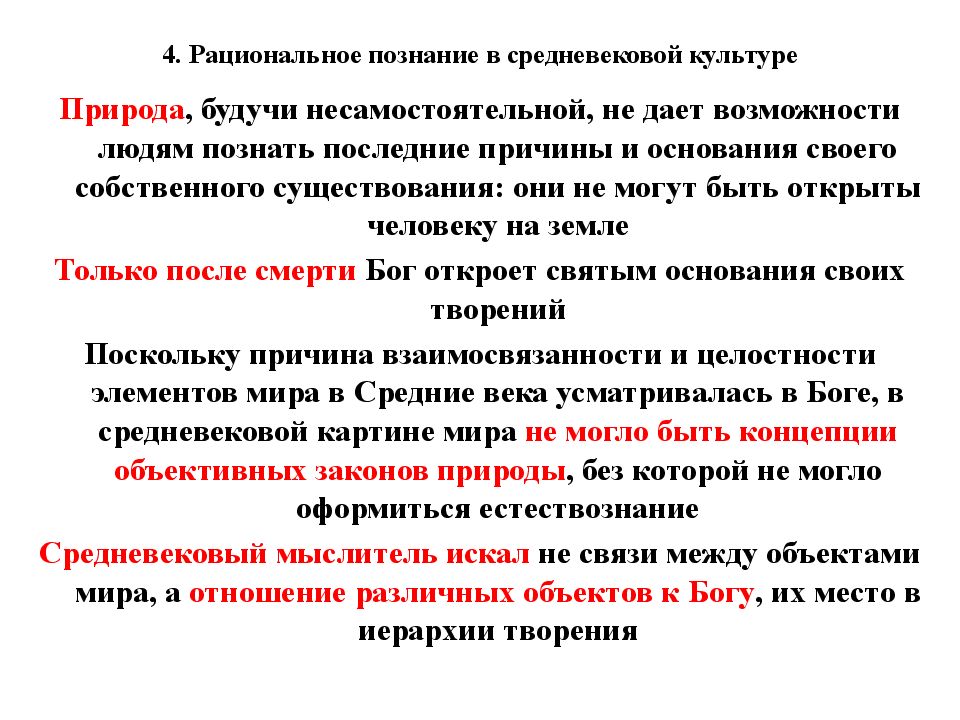 4. Рациональное познание в средневековой культуре

Природа, будучи несамостоятельной, не дает возможности людям познать последние причины и основания своего собственного существования: они не могут быть открыты человеку на земле

Только после смерти Бог откроет святым основания своих творений

Поскольку причина взаимосвязанности и целостности элементов мира в Средние века усматривалась в Боге, в средневековой картине мира не могло быть концепции объективных законов природы, без которой не могло оформиться естествознание

Средневековый мыслитель искал не связи между объектами мира, а отношение различных объектов к Богу, их место в иерархии творения